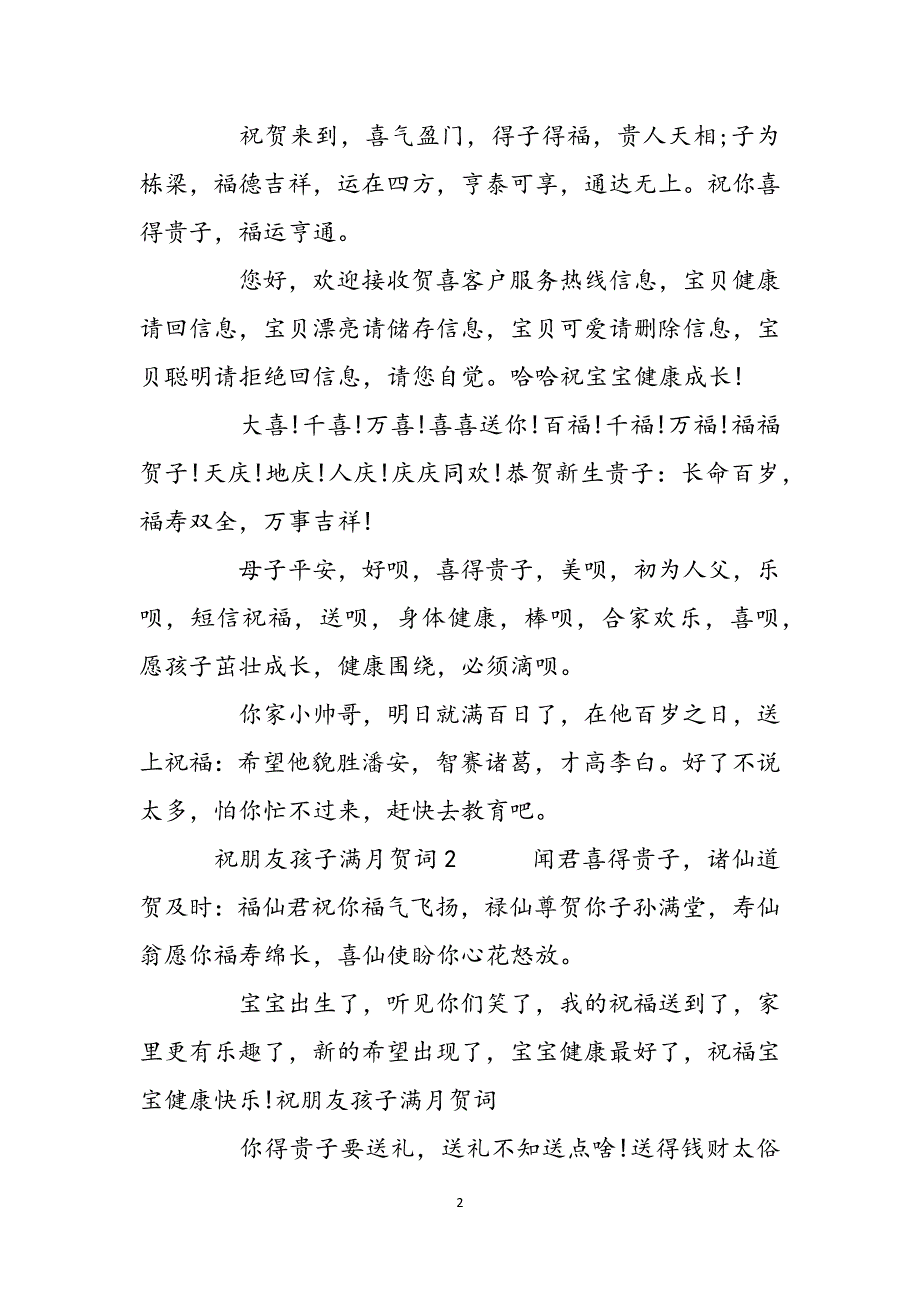 祝贺来到，喜气盈门，得子得福，贵人天相;子为栋梁，福德吉祥，运在四方，亨泰可享，通达无上。祝你喜得贵子，福运亨通。

您好，欢迎接收贺喜客户服务热线信息，宝贝健康请回信息，宝贝漂亮请储存信息，宝贝可爱请删除信息，宝贝聪明请拒绝回信息，请您自觉。哈哈祝宝宝健康成长!

大喜!千喜!万喜!喜喜送你!百福!千福!万福!福福贺子!天庆!地庆!人庆!庆庆同欢!恭贺新生贵子：长命百岁，福寿双全，万事吉祥!

母子平安，好呗，喜得贵子，美呗，初为人父，乐呗，短信祝福，送呗，身体健康，棒呗，合家欢乐，喜呗，愿孩子茁壮成长，健康围绕，必须滴呗。

你家小帅哥，明日就满百日了，在他百岁之日，送上祝福：希望他貌胜潘安，智赛诸葛，才高李白。好了不说太多，怕你忙不过来，赶快去教育吧。

祝朋友孩子满月贺词2 闻君喜得贵子，诸仙道贺及时：福仙君祝你福气飞扬，禄仙尊贺你子孙满堂，寿仙翁愿你福寿绵长，喜仙使盼你心花怒放。

宝宝出生了，听见你们笑了，我的祝福送到了，家里更有乐趣了，新的希望出现了，宝宝健康最好了，祝福宝宝健康快乐!祝朋友孩子满月贺词

你得贵子要送礼，送礼不知送点啥!送得钱财太俗

2